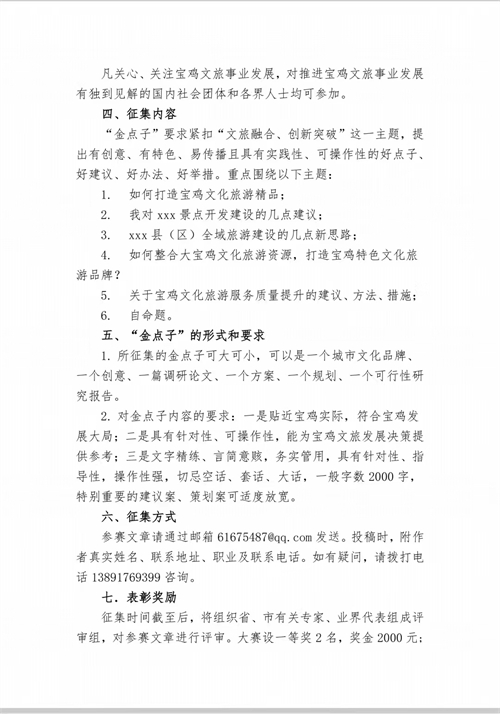 凡关心、关注宝鸡文旅事业发展，对推进宝鸡文旅事业发展有独到见解的国内社会团体和各界人士均可参加。

四、征集内容

“金点子”要求紧扣“文旅融合、创新突破”这一主题，提出有创意、有特色、易传播且具有实践性、可操作性的好点子、好建议、好办法、好举措。重点围绕以下主题：

1. 如何打造宝鸡文化旅游精品；

2. 我对xxx景点开发建设的几点建议；

3. xxx县（区）全域旅游建设的几点新思路；

4. 如何整合大宝鸡文化旅游资源，打造宝鸡特色文化旅游品牌？

5. 关于宝鸡文化旅游服务质量提升的建议、方法、措施；

6. 自命题。

五、“金点子”的形式和要求

1.所征集的金点子可大可小，可以是一个城市文化品牌、一个创意、一篇调研论文、一个方案、一个规划、一个可行性研究报告。

2.对金点子内容的要求：一是贴近宝鸡实际，符合宝鸡发展大局；二是具有针对性、可操作性，能为宝鸡文旅发展决策提供参考；三是文字精练、言简意赅，务实管用，具有针对性、指导性，操作性强，切忌空话、套话、大话，一般字数2000字，特别重要的建议案、策划案可适度放宽。

六、征集方式

参赛文章请通过邮箱61675487@qq.com发送。投稿时，附作者真实姓名、联系地址、职业及联系电话。如有疑问，请拨打电话13891769399咨询。

七、表彰奖励

征集时间截至后，将组织省、市有关专家、业界代表组成评审组，对参赛文章进行评审。大赛设一等奖2名，奖金2000元；